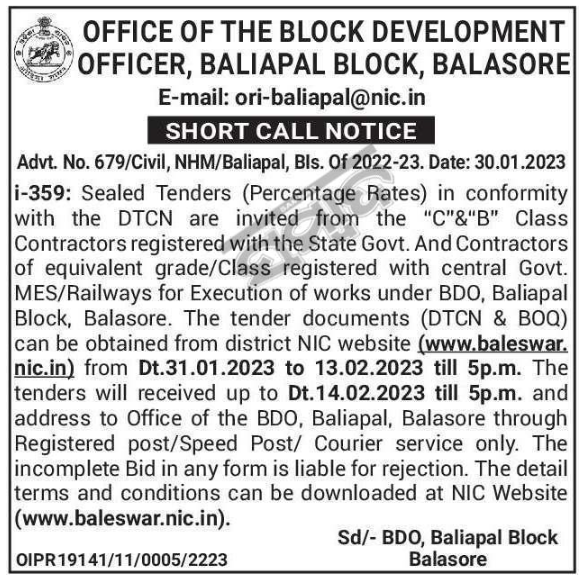 OFFICE OF THE BLOCK DEVELOPMENT OFFICER, BALIAPAL BLOCK, BALASORE

E-mail: ori-baliapal@nic.in

SHORT CALL NOTICE

Advt. No. 679/Civil, NHM/Baliapal, Bls. Of 2022-23. Date: 30.01.2023

i-359: Sealed Tenders (Percentage Rates) in conformity with the DTCN are invited from the "C"&"B" Class Contractors registered with the State Govt. And Contractors of equivalent grade/Class registered with central Govt. MES/Railways for Execution of works under BDO, Baliapal Block, Balasore. The tender documents (DTCN & BOQ) can be obtained from district NIC website (www.baleswar.nic.in) from Dt.31.01.2023 to 13.02.2023 till 5p.m. The tenders will received up to Dt.14.02.2023 till 5p.m. and address to Office of the BDO, Baliapal, Balasore through Registered post/Speed Post/ Courier service only. The incomplete Bid in any form is liable for rejection. The detail terms and conditions can be downloaded at NIC Website (www.baleswar.nic.in).

Sd/- BDO, Baliapal Block
Balasore

OIPR19141/11/0005/2223